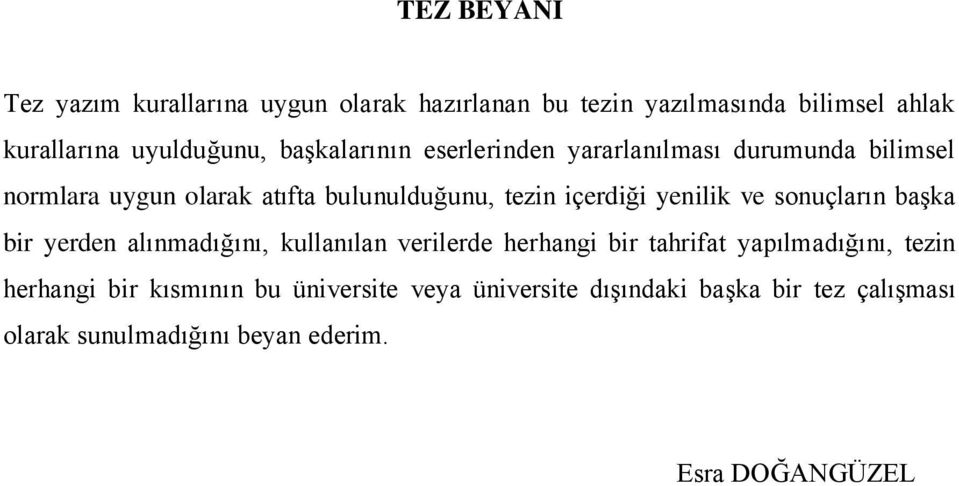 TEZ BEYANI

Tez yazım kurallarına uygun olarak hazırlanan bu tezin yazılmasında bilimsel ahlak kurallarına uyulduğunu, başkalarının eserlerinden yararlanılması durumunda bilimsel normlara uygun olarak atıfta bulunulduğunu, tezin içerdiği yenilik ve sonuçların başka bir yerden alınmadığını, kullanılan verilerde herhangi bir tahrifat yapılmadığını, tezin herhangi bir kısmının bu üniversite veya üniversite dışındaki başka bir tez çalışması olarak sunulmadığını beyan ederim.

Esra DOĞANGÜZEL